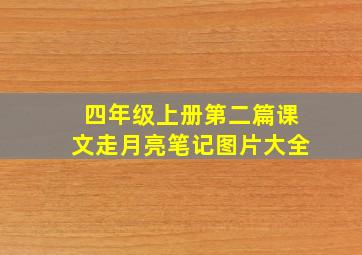 四年级上册第二篇课文走月亮笔记图片大全